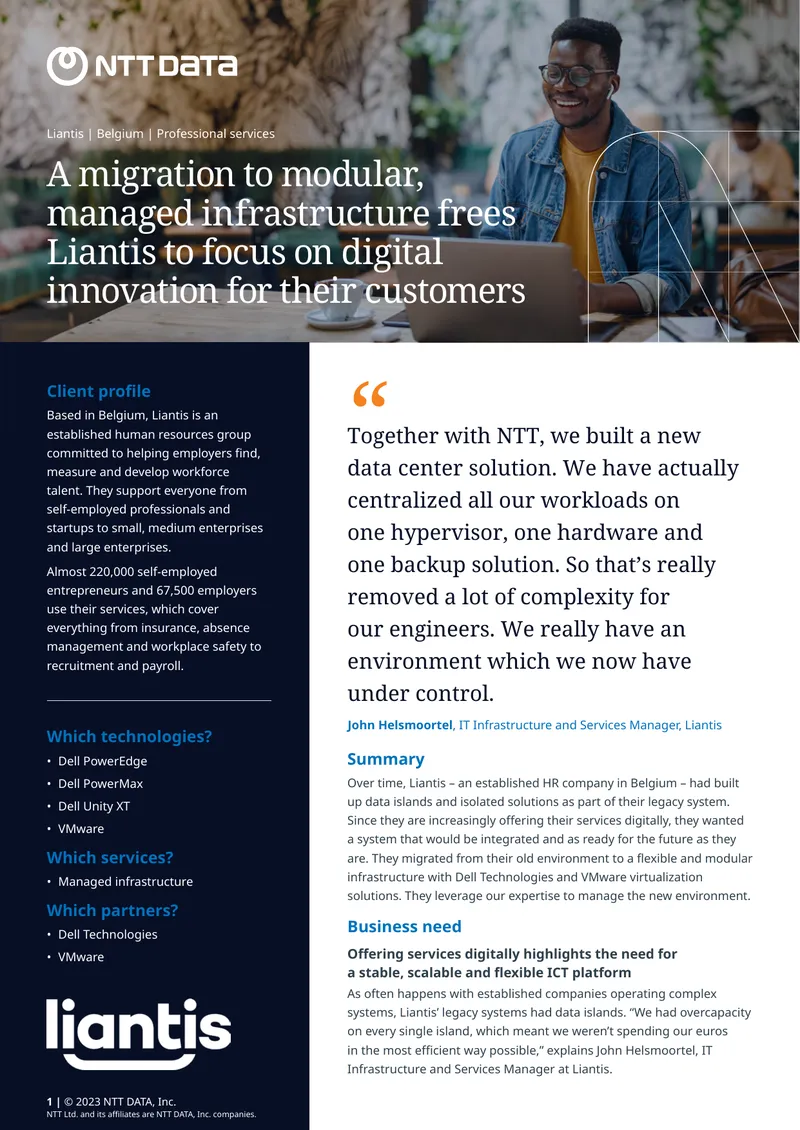 NTT DATA

Liantis | Belgium | Professional services

A migration to modular, managed infrastructure frees Liantis to focus on digital innovation for their customers

Client profile

Based in Belgium, Liantis is an established human resources group committed to helping employers find, measure and develop workforce talent. They support everyone from self-employed professionals and startups to small, medium enterprises and large enterprises.

Almost 220,000 self-employed entrepreneurs and 67,500 employers use their services, which cover everything from insurance, absence management and workplace safety to recruitment and payroll.

Which technologies?

• Dell PowerEdge
• Dell PowerMax
• Dell Unity XT
• VMware

Which services?

• Managed infrastructure

Which partners?

• Dell Technologies
• VMware

liantis

1 | © 2023 NTT DATA, Inc.
NTT Ltd. and its affiliates are NTT DATA, Inc. companies.

"

Together with NTT, we built a new data center solution. We have actually centralized all our workloads on one hypervisor, one hardware and one backup solution. So that's really removed a lot of complexity for our engineers. We really have an environment which we now have under control.

John Helsmoortel, IT Infrastructure and Services Manager, Liantis

Summary

Over time, Liantis – an established HR company in Belgium – had built up data islands and isolated solutions as part of their legacy system. Since they are increasingly offering their services digitally, they wanted a system that would be integrated and as ready for the future as they are. They migrated from their old environment to a flexible and modular infrastructure with Dell Technologies and VMware virtualization solutions. They leverage our expertise to manage the new environment.

Business need

Offering services digitally highlights the need for a stable, scalable and flexible ICT platform

As often happens with established companies operating complex systems, Liantis' legacy systems had data islands. "We had overcapacity on every single island, which meant we weren't spending our euros in the most efficient way possible," explains John Helsmoortel, IT Infrastructure and Services Manager at Liantis.